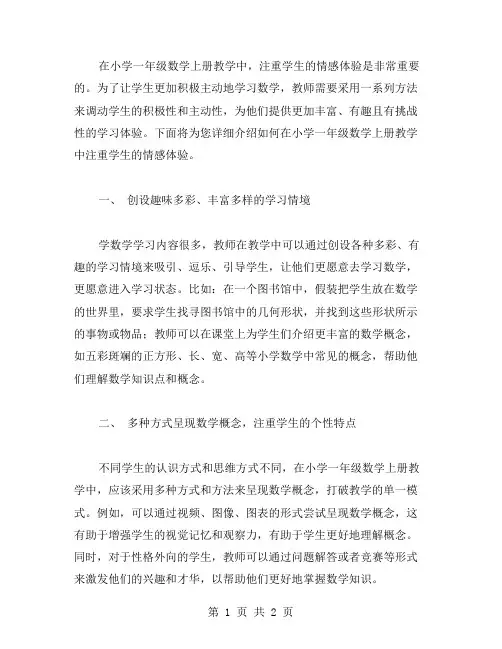 在小学一年级数学上册教学中，注重学生的情感体验是非常重要的。为了让学生更加积极主动地学习数学，教师需要采用一系列方法来调动学生的积极性和主动性，为他们提供更加丰富、有趣且有挑战性的学习体验。下面将为您详细介绍如何在小学一年级数学上册教学中注重学生的情感体验。

一、 创设趣味多彩、丰富多样的学习情境

学数学学习内容很多，教师在教学中可以通过创设各种多彩、有趣的学习情境来吸引、逗乐、引导学生，让他们更愿意去学习数学，更愿意进入学习状态。比如：在一个图书馆中，假装把学生放在数学的世界里，要求学生找寻图书馆中的几何形状，并找到这些形状所示的事物或物品；教师可以在课堂上为学生们介绍更丰富的数学概念，如五彩斑斓的正方形、长、宽、高等小学数学中常见的概念，帮助他们理解数学知识点和概念。

二、 多种方式呈现数学概念，注重学生的个性特点

不同学生的认识方式和思维方式不同，在小学一年级数学上册教学中，应该采用多种方式和方法来呈现数学概念，打破教学的单一模式。例如，可以通过视频、图像、图表的形式尝试呈现数学概念，这有助于增强学生的视觉记忆和观察力，有助于学生更好地理解概念。同时，对于性格外向的学生，教师可以通过问题解答或者竞赛等形式来激发他们的兴趣和才华，以帮助他们更好地掌握数学知识。

第 1 页 共 2 页